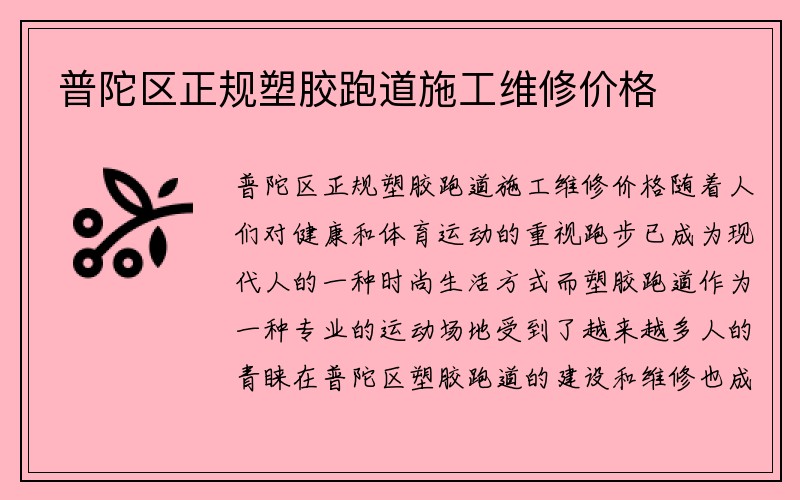 普陀区正规塑胶跑道施工维修价格

普陀区正规塑胶跑道施工维修价格随着人们对健康和体育运动的重视跑步已成为现代人的一种时尚生活方式而塑胶跑道作为一种专业的运动场地受到了越来越多人的青睐在普陀区塑胶跑道的建设和维修也成